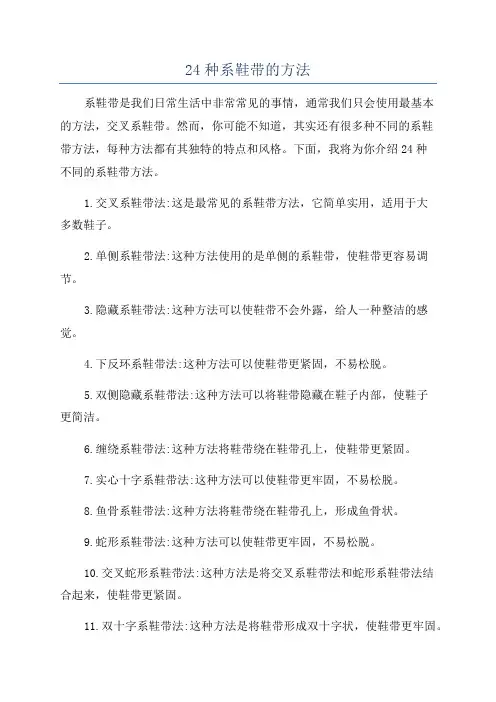 24 种系鞋带的方法

系鞋带是我们日常生活中非常常见的事情，通常我们只会使用最基本的方法，交叉系鞋带。然而，你可能不知道，其实还有很多种不同的系鞋带方法，每种方法都有其独特的特点和风格。下面，我将为你介绍 24 种不同的系鞋带方法。

1.交叉系鞋带法:这是最常见的系鞋带方法，它简单实用，适用于大多数鞋子。

2.单侧系鞋带法:这种方法使用的是单侧的系鞋带，使鞋带更容易调节。

3.隐藏系鞋带法:这种方法可以使鞋带不会外露，给人一种整洁的感觉。

4.下反环系鞋带法:这种方法可以使鞋带更紧固，不易松脱。

5.双侧隐藏系鞋带法:这种方法可以将鞋带隐藏在鞋子内部，使鞋子更简洁。

6.缠绕系鞋带法:这种方法将鞋带绕在鞋带孔上，使鞋带更紧固。

7.实心十字系鞋带法:这种方法可以使鞋带更牢固，不易松脱。

8.鱼骨系鞋带法:这种方法将鞋带绕在鞋带孔上，形成鱼骨状。

9.蛇形系鞋带法:这种方法可以使鞋带更牢固，不易松脱。

10.交叉蛇形系鞋带法:这种方法是将交叉系鞋带法和蛇形系鞋带法结合起来，使鞋带更紧固。

11.双十字系鞋带法:这种方法是将鞋带形成双十字状，使鞋带更牢固。